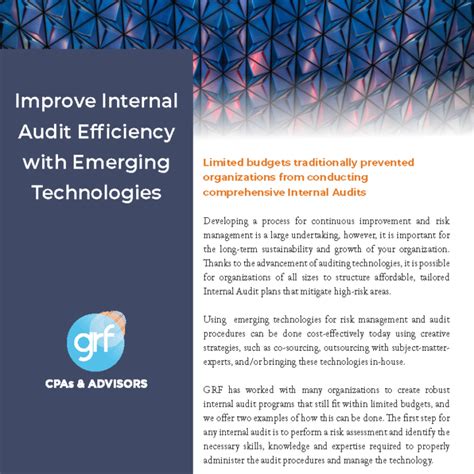 Improve Internal Audit Efficiency with Emerging Technologies

grf

CPAs & ADVISORS

Limited budgets traditionally prevented organizations from conducting comprehensive Internal Audits

Developing a process for continuous improvement and risk management is a large undertaking, however, it is important for the long-term sustainability and growth of your organization. Thanks to the advancement of auditing technologies, it is possible for organizations of all sizes to structure affordable, tailored Internal Audit plans that mitigate high-risk areas.

Using emerging technologies for risk management and audit procedures can be done cost-effectively today using creative strategies, such as co-sourcing, outsourcing with subject-matter-experts, and/or bringing these technologies in-house.

GRF has worked with many organizations to create robust internal audit programs that still fit within limited budgets, and we offer two examples of how this can be done. The first step for any internal audit is to perform a risk assessment and identify the necessary skills, knowledge and expertise required to properly administer the audit procedures and manage the technology.